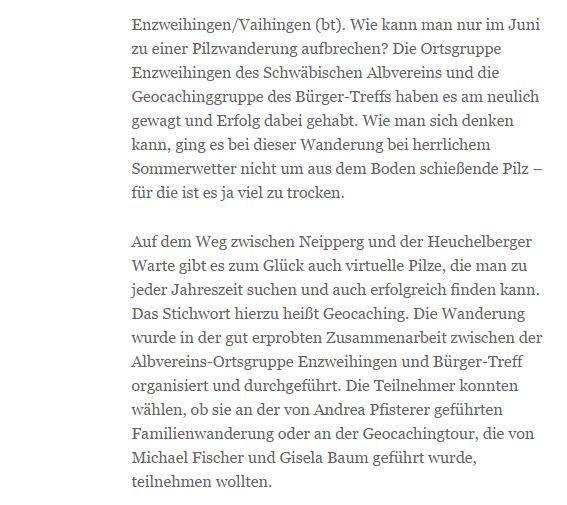 Enzweihingen/Vaihingen (bt). Wie kann man nur im Juni zu einer Pilzwanderung aufbrechen? Die Ortsgruppe Enzweihingen des Schwäbischen Albvereins und die Geocachinggruppe des Bürger-Treffs haben es am neulich gewagt und Erfolg dabei gehabt. Wie man sich denken kann, ging es bei dieser Wanderung bei herrlichem Sommerwetter nicht um aus dem Boden schießende Pilz – für die ist es ja viel zu trocken.

Auf dem Weg zwischen Neipperg und der Heuchelberger Warte gibt es zum Glück auch virtuelle Pilze, die man zu jeder Jahreszeit suchen und auch erfolgreich finden kann. Das Stichwort hierzu heißt Geocaching. Die Wanderung wurde in der gut erprobten Zusammenarbeit zwischen der Albvereins-Ortsgruppe Enzweihingen und Bürger-Treff organisiert und durchgeführt. Die Teilnehmer konnten wählen, ob sie an der von Andrea Pfisterer geführten Familienwanderung oder an der Geocachingtour, die von Michael Fischer und Gisela Baum geführt wurde, teilnehmen wollten.